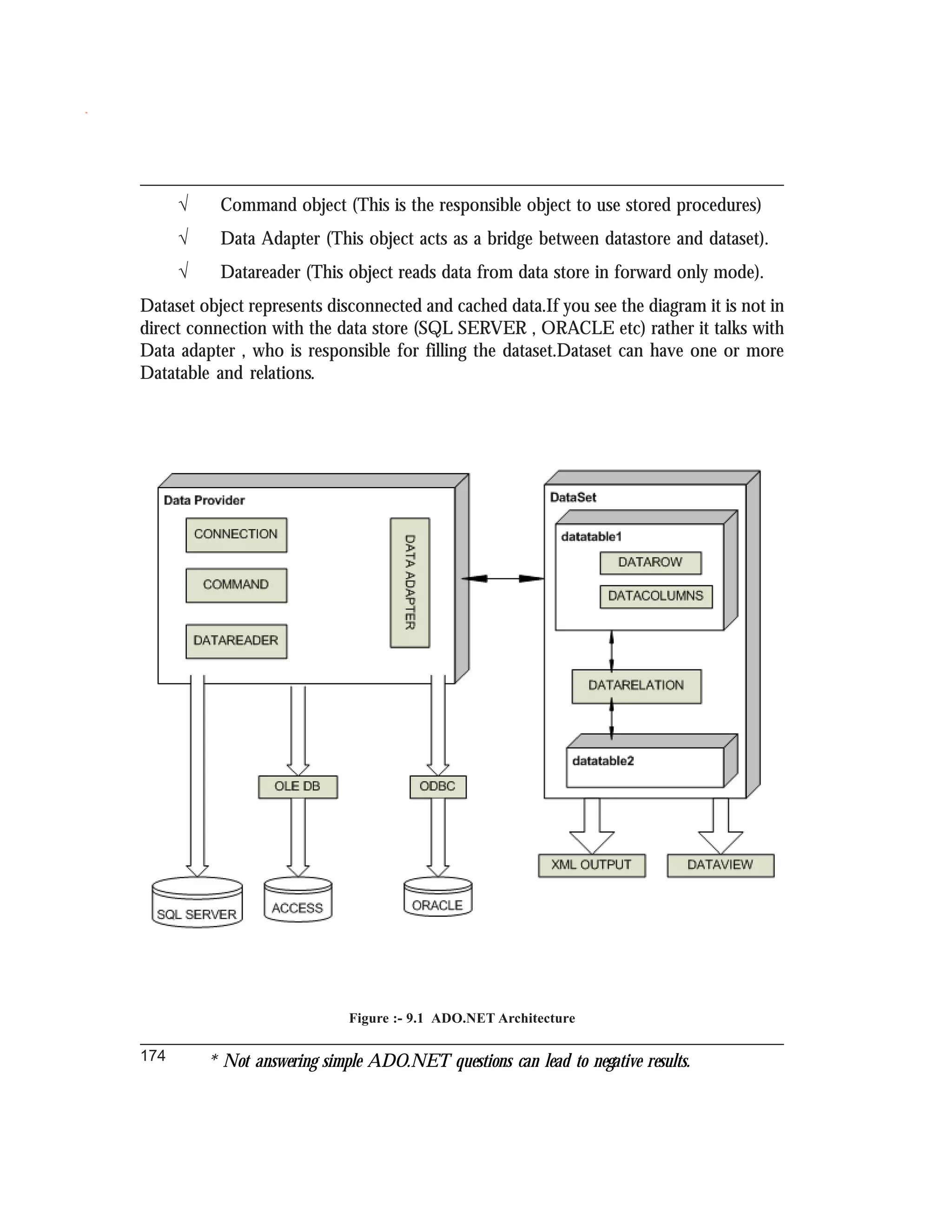 √ Command object (This is the responsible object to use stored procedures)

√ Data Adapter (This object acts as a bridge between datastore and dataset).

√ Datareader (This object reads data from data store in forward only mode).

Dataset object represents disconnected and cached data.If you see the diagram it is not in direct connection with the data store (SQL SERVER , ORACLE etc) rather it talks with Data adapter , who is responsible for filling the dataset.Dataset can have one or more Datatable and relations.

Data Provider
CONNECTION
COMMAND
DATAREADER
DATA ADAPTER
OLE DB
ODBC
SQL SERVER
ACCESS
ORACLE

DataSet
datatable1
DATAROW
DATACOLUMNS
DATARELATION
datatable2
XML OUTPUT
DATAVIEW

Figure :- 9.1 ADO.NET Architecture

174 * Not answering simple ADO.NET questions can lead to negative results.